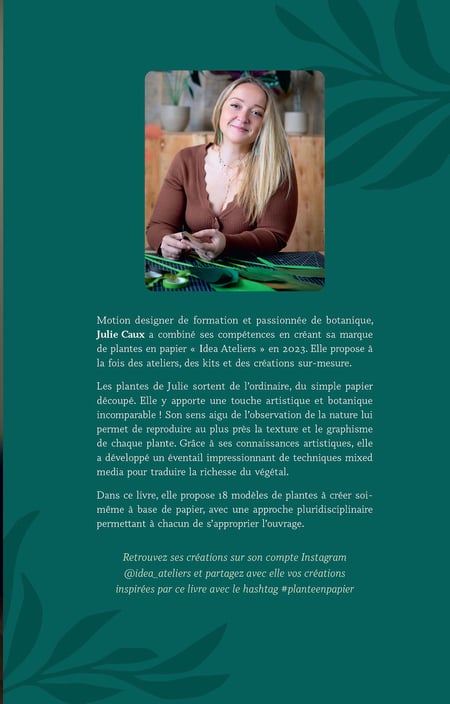 Motion designer de formation et passionnée de botanique, Julie Caux a combiné ses compétences en créant sa marque de plantes en papier « Idea Ateliers » en 2023. Elle propose à la fois des ateliers, des kits et des créations sur-mesure.

Les plantes de Julie sortent de l'ordinaire, du simple papier découpé. Elle y apporte une touche artistique et botanique incomparable ! Son sens aigu de l'observation de la nature lui permet de reproduire au plus près la texture et le graphisme de chaque plante. Grâce à ses connaissances artistiques, elle a développé un éventail impressionnant de techniques mixed media pour traduire la richesse du végétal.

Dans ce livre, elle propose 18 modèles de plantes à créer soi-même à base de papier, avec une approche pluridisciplinaire permettant à chacun de s'approprier l'ouvrage.

Retrouvez ses créations sur son compte Instagram @idea_ateliers et partagez avec elle vos créations inspirées par ce livre avec le hashtag #planteenpapier